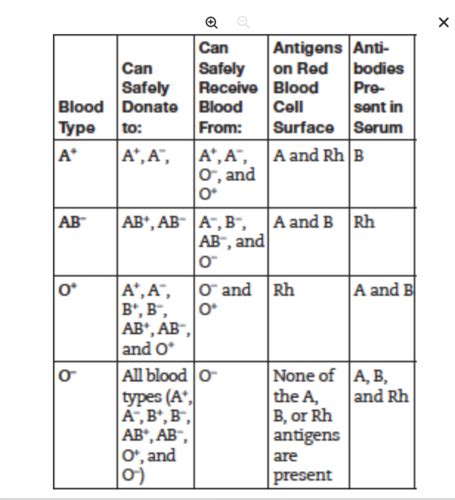 ×

| Blood Type | Can Safely Donate to: | Can Safely Receive Blood From: | Antigens on Red Blood Cell Surface | Antibodies Present in Serum |
|---|---|---|---|---|
| $A^+$ | $A^+$, $A^-$, | $A^+$, $A^-$, $O^-$, and $O^+$ | A and Rh | B |
| $AB^-$ | $AB^+$, $AB^-$ | $A^-$, $B^-$, $AB^-$, and $O^-$ | A and B | Rh |
| $O^+$ | $A^+$, $A^-$, $B^+$, $B^-$, $AB^+$, $AB^-$, and $O^+$ | $O^-$ and $O^+$ | Rh | A and B |
| $O^-$ | All blood types ($A^+$, $A^-$, $B^+$, $B^-$, $AB^+$, $AB^-$, $O^+$, and $O^-$) | $O^-$ | None of the A, B, or Rh antigens are present | A, B, and Rh |